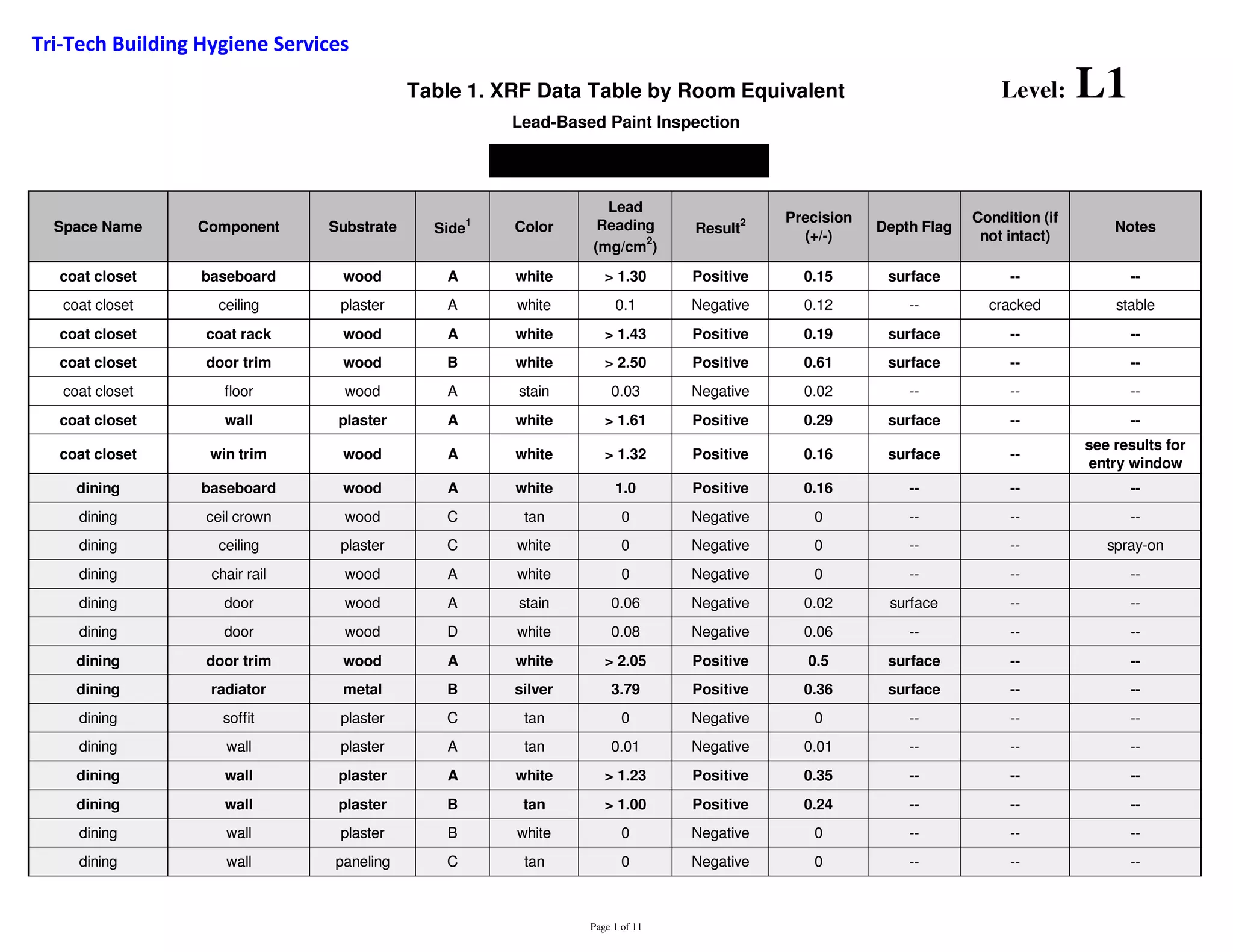 Tri-Tech Building Hygiene Services

Table 1. XRF Data Table by Room Equivalent

Level: L1

Lead-Based Paint Inspection

| Space Name | Component | Substrate | Side$^1$ | Color | Lead Reading (mg/cm$^2$) | Result$^2$ | Precision (+/-) | Depth Flag | Condition (if not intact) | Notes |
|---|---|---|---|---|---|---|---|---|---|---|
| coat closet | baseboard | wood | A | white | > 1.30 | Positive | 0.15 | surface | -- | -- |
| coat closet | ceiling | plaster | A | white | 0.1 | Negative | 0.12 | -- | cracked | stable |
| coat closet | coat rack | wood | A | white | > 1.43 | Positive | 0.19 | surface | -- | -- |
| coat closet | door trim | wood | B | white | > 2.50 | Positive | 0.61 | surface | -- | -- |
| coat closet | floor | wood | A | stain | 0.03 | Negative | 0.02 | -- | -- | -- |
| coat closet | wall | plaster | A | white | > 1.61 | Positive | 0.29 | surface | -- | -- |
| coat closet | win trim | wood | A | white | > 1.32 | Positive | 0.16 | surface | -- | see results for entry window |
| dining | baseboard | wood | A | white | 1.0 | Positive | 0.16 | -- | -- | -- |
| dining | ceil crown | wood | C | tan | 0 | Negative | 0 | -- | -- | -- |
| dining | ceiling | plaster | C | white | 0 | Negative | 0 | -- | -- | spray-on |
| dining | chair rail | wood | A | white | 0 | Negative | 0 | -- | -- | -- |
| dining | door | wood | A | stain | 0.06 | Negative | 0.02 | surface | -- | -- |
| dining | door | wood | D | white | 0.08 | Negative | 0.06 | -- | -- | -- |
| dining | door trim | wood | A | white | > 2.05 | Positive | 0.5 | surface | -- | -- |
| dining | radiator | metal | B | silver | 3.79 | Positive | 0.36 | surface | -- | -- |
| dining | soffit | plaster | C | tan | 0 | Negative | 0 | -- | -- | -- |
| dining | wall | plaster | A | tan | 0.01 | Negative | 0.01 | -- | -- | -- |
| dining | wall | plaster | A | white | > 1.23 | Positive | 0.35 | -- | -- | -- |
| dining | wall | plaster | B | tan | > 1.00 | Positive | 0.24 | -- | -- | -- |
| dining | wall | plaster | B | white | 0 | Negative | 0 | -- | -- | -- |
| dining | wall | paneling | C | tan | 0 | Negative | 0 | -- | -- | -- |

Page 1 of 11